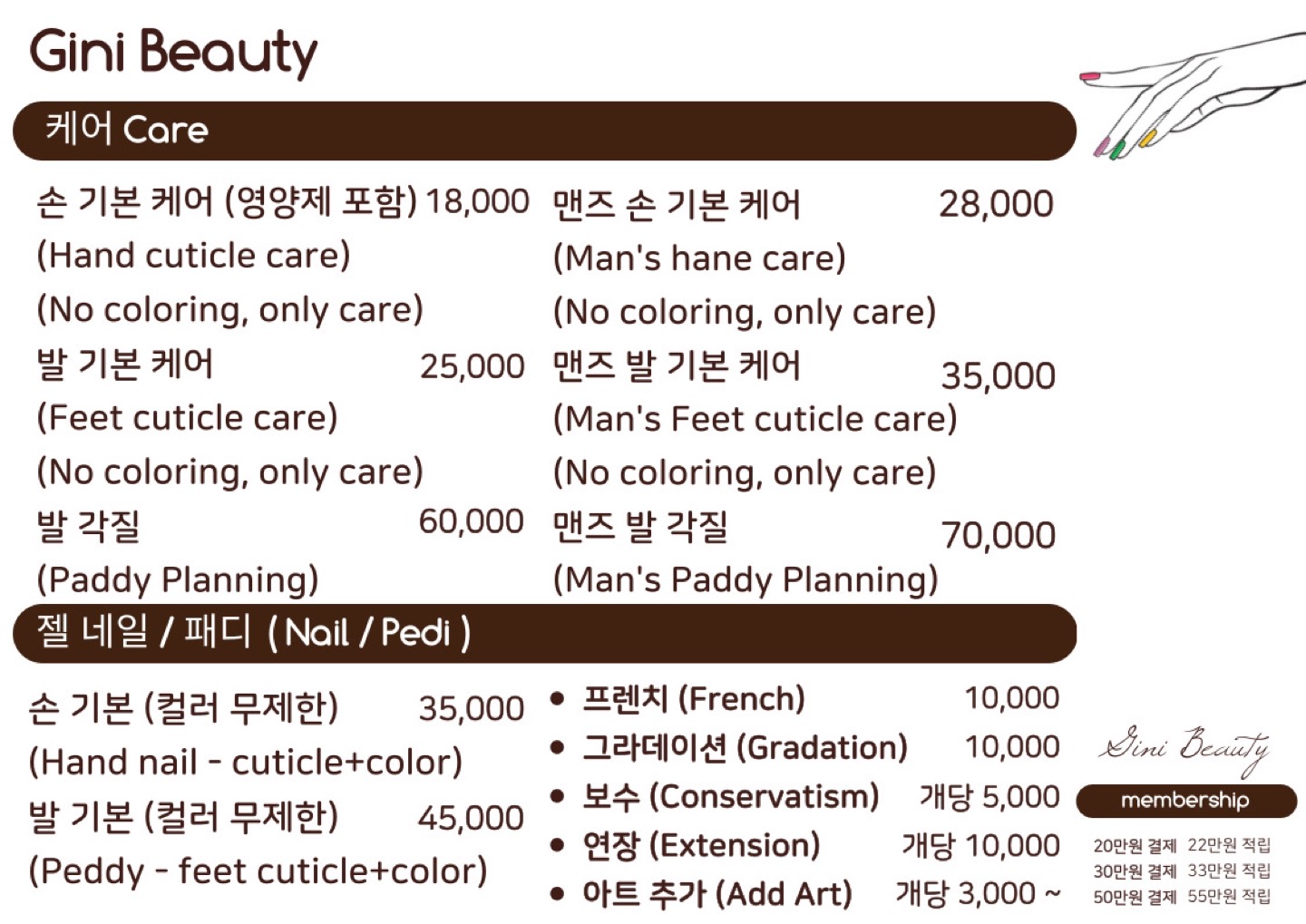 Gini Beauty

케어 Care

손 기본 케어 (영양제 포함) 18,000
(Hand cuticle care)
(No coloring, only care)
발 기본 케어 25,000
(Feet cuticle care)
(No coloring, only care)
발 각질 60,000
(Paddy Planning)

맨즈 손 기본 케어 28,000
(Man's hane care)
(No coloring, only care)
맨즈 발 기본 케어 35,000
(Man's Feet cuticle care)
(No coloring, only care)
맨즈 발 각질 70,000
(Man's Paddy Planning)

젤 네일 / 패디 ( Nail / Pedi )

손 기본 (컬러 무제한) 35,000
(Hand nail - cuticle+color)
발 기본 (컬러 무제한) 45,000
(Peddy - feet cuticle+color)

• 프렌치 (French) 10,000
• 그라데이션 (Gradation) 10,000
• 보수 (Conservatism) 개당 5,000
• 연장 (Extension) 개당 10,000
• 아트 추가 (Add Art) 개당 3,000 ~

Gini Beauty
membership
20만원 결제 22만원 적립
30만원 결제 33만원 적립
50만원 결제 55만원 적립